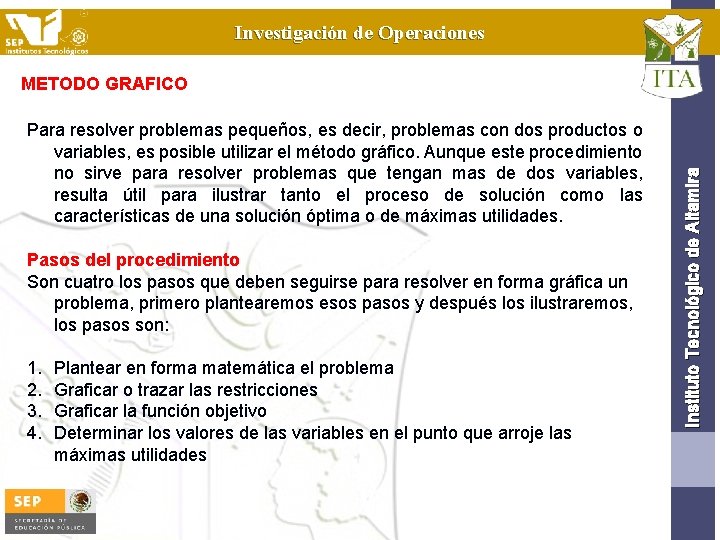 SEP Institutos Tecnológicos

Investigación de Operaciones

ITA

METODO GRAFICO

Para resolver problemas pequeños, es decir, problemas con dos productos o variables, es posible utilizar el método gráfico. Aunque este procedimiento no sirve para resolver problemas que tengan mas de dos variables, resulta útil para ilustrar tanto el proceso de solución como las características de una solución óptima o de máximas utilidades.

Pasos del procedimiento
Son cuatro los pasos que deben seguirse para resolver en forma gráfica un problema, primero plantearemos esos pasos y después los ilustraremos, los pasos son:

1. Plantear en forma matemática el problema
2. Graficar o trazar las restricciones
3. Graficar la función objetivo
4. Determinar los valores de las variables en el punto que arroje las máximas utilidades

Instituto Tecnológico de Altamira

SEP SECRETARÍA DE EDUCACIÓN PÚBLICA